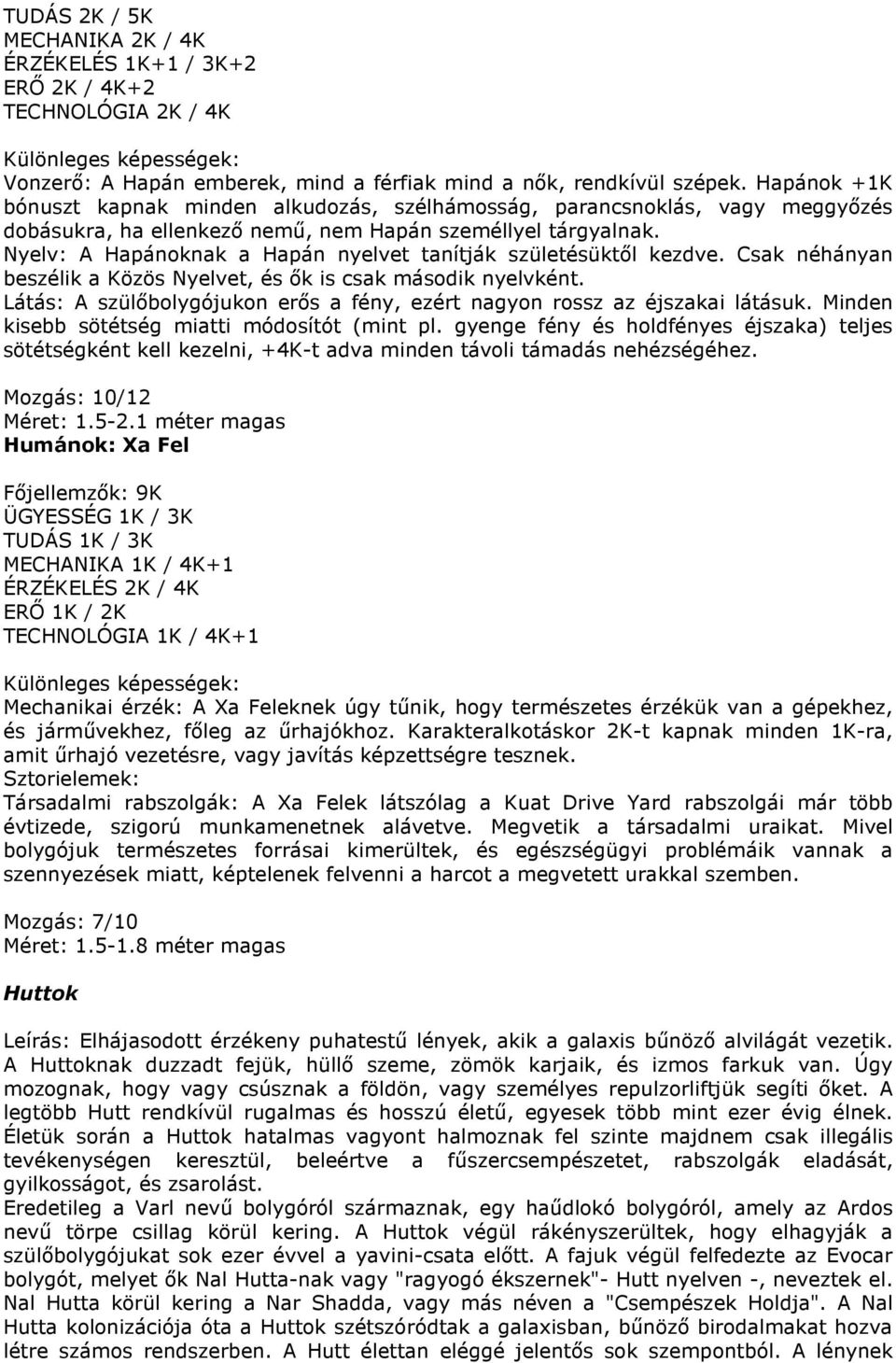 TUDÁS 2K / 5K
MECHANIKA 2K / 4K
ÉRZÉKELÉS 1K+1 / 3K+2
ERŐ 2K / 4K+2
TECHNOLÓGIA 2K / 4K

Különleges képességek:
Vonzerő: A Hapán emberek, mind a férfiak mind a nők, rendkívül szépek. Hapánok +1K bónuszt kapnak minden alkudozás, szélhámosság, parancsnoklás, vagy meggyőzés dobásukra, ha ellenkező nemű, nem Hapán személlyel tárgyalnak.
Nyelv: A Hapánoknak a Hapán nyelvet tanítják születésüktől kezdve. Csak néhányan beszélik a Közös Nyelvet, és ők is csak második nyelvként.
Látás: A szülőbolygójukon erős a fény, ezért nagyon rossz az éjszakai látásuk. Minden kisebb sötétség miatti módosítót (mint pl. gyenge fény és holdfényes éjszaka) teljes sötétségként kell kezelni, +4K-t adva minden távoli támadás nehézségéhez.

Mozgás: 10/12
Méret: 1.5-2.1 méter magas
Humánok: Xa Fel

Főjellemzők: 9K
ÜGYESSÉG 1K / 3K
TUDÁS 1K / 3K
MECHANIKA 1K / 4K+1
ÉRZÉKELÉS 2K / 4K
ERŐ 1K / 2K
TECHNOLÓGIA 1K / 4K+1

Különleges képességek:
Mechanikai érzék: A Xa Feleknek úgy tűnik, hogy természetes érzékük van a gépekhez, és járművekhez, főleg az űrhajókhoz. Karakteralkotáskor 2K-t kapnak minden 1K-ra, amit űrhajó vezetésre, vagy javítás képzettségre tesznek.
Sztorielemek:
Társadalmi rabszolgák: A Xa Felek látszólag a Kuat Drive Yard rabszolgái már több évtizede, szigorú munkamenetnek alávetve. Megvetik a társadalmi uraikat. Mivel bolygójuk természetes forrásai kimerültek, és egészségügyi problémáik vannak a szennyezések miatt, képtelenek felvenni a harcot a megvetett urakkal szemben.

Mozgás: 7/10
Méret: 1.5-1.8 méter magas

Huttok

Leírás: Elhájasodott érzékeny puhatestű lények, akik a galaxis bűnöző alvilágát vezetik. A Huttoknak duzzadt fejük, hüllő szeme, zömök karjaik, és izmos farkuk van. Úgy mozognak, hogy vagy csúsznak a földön, vagy személyes repulzorliftjük segíti őket. A legtöbb Hutt rendkívül rugalmas és hosszú életű, egyesek több mint ezer évig élnek. Életük során a Huttok hatalmas vagyont halmoznak fel szinte majdnem csak illegális tevékenységen keresztül, beleértve a fűszercsempészetet, rabszolgák eladását, gyilkosságot, és zsarolást.
Eredetileg a Varl nevű bolygóról származnak, egy haűdlokó bolygóról, amely az Ardos nevű törpe csillag körül kering. A Huttok végül rákényszerültek, hogy elhagyják a szülőbolygójukat sok ezer évvel a yavini-csata előtt. A fajuk végül felfedezte az Evocar bolygót, melyet ők Nal Hutta-nak vagy "ragyogó ékszernek"- Hutt nyelven -, neveztek el. Nal Hutta körül kering a Nar Shadda, vagy más néven a "Csempészek Holdja". A Nal Hutta kolonizációja óta a Huttok szétszóródtak a galaxisban, bűnöző birodalmakat hozva létre számos rendszerben. A Hutt élettan eléggé jelentős sok szempontból. A lények